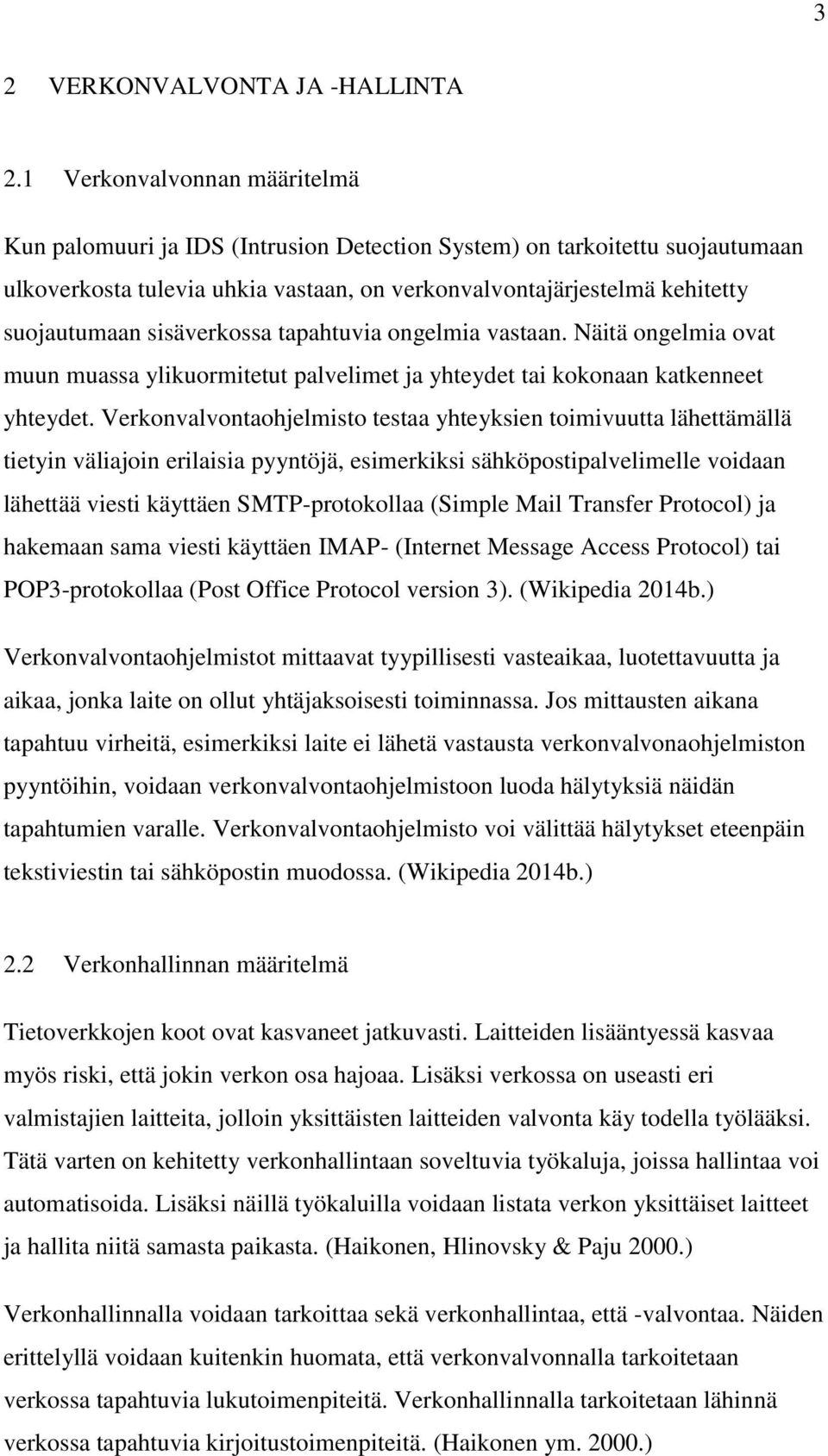 3

2 VERKONVALVONTA JA -HALLINTA

2.1 Verkonvalvonnan määritelmä

Kun palomuuri ja IDS (Intrusion Detection System) on tarkoitettu suojautumaan ulkoverkosta tulevia uhkia vastaan, on verkonvalvontajärjestelmä kehitetty suojautumaan sisäverkossa tapahtuvia ongelmia vastaan. Näitä ongelmia ovat muun muassa ylikuormitetut palvelimet ja yhteydet tai kokonaan katkenneet yhteydet. Verkonvalvontaohjelmisto testaa yhteyksien toimivuutta lähettämällä tietyin väliajoin erilaisia pyyntöjä, esimerkiksi sähköpostipalvelimelle voidaan lähettää viesti käyttäen SMTP-protokollaa (Simple Mail Transfer Protocol) ja hakemaan sama viesti käyttäen IMAP- (Internet Message Access Protocol) tai POP3-protokollaa (Post Office Protocol version 3). (Wikipedia 2014b.)

Verkonvalvontaohjelmistot mittaavat tyypillisesti vasteaikaa, luotettavuutta ja aikaa, jonka laite on ollut yhtäjaksoisesti toiminnassa. Jos mittausten aikana tapahtuu virheitä, esimerkiksi laite ei lähetä vastausta verkonvalvonaohjelmiston pyyntöihin, voidaan verkonvalvontaohjelmistoon luoda hälytyksiä näidän tapahtumien varalle. Verkonvalvontaohjelmisto voi välittää hälytykset eteenpäin tekstiviestin tai sähköpostin muodossa. (Wikipedia 2014b.)

2.2 Verkonhallinnan määritelmä

Tietoverkkojen koot ovat kasvaneet jatkuvasti. Laitteiden lisääntyessä kasvaa myös riski, että jokin verkon osa hajoaa. Lisäksi verkossa on useasti eri valmistajien laitteita, jolloin yksittäisten laitteiden valvonta käy todella työlääksi. Tätä varten on kehitetty verkonhallintaan soveltuvia työkaluja, joissa hallintaa voi automatisoida. Lisäksi näillä työkaluilla voidaan listata verkon yksittäiset laitteet ja hallita niitä samasta paikasta. (Haikonen, Hlinovsky & Paju 2000.)

Verkonhallinnalla voidaan tarkoittaa sekä verkonhallintaa, että -valvontaa. Näiden erittelyllä voidaan kuitenkin huomata, että verkonvalvonnalla tarkoitetaan verkossa tapahtuvia lukutoimenpiteitä. Verkonhallinnalla tarkoitetaan lähinnä verkossa tapahtuvia kirjoitustoimenpiteitä. (Haikonen ym. 2000.)